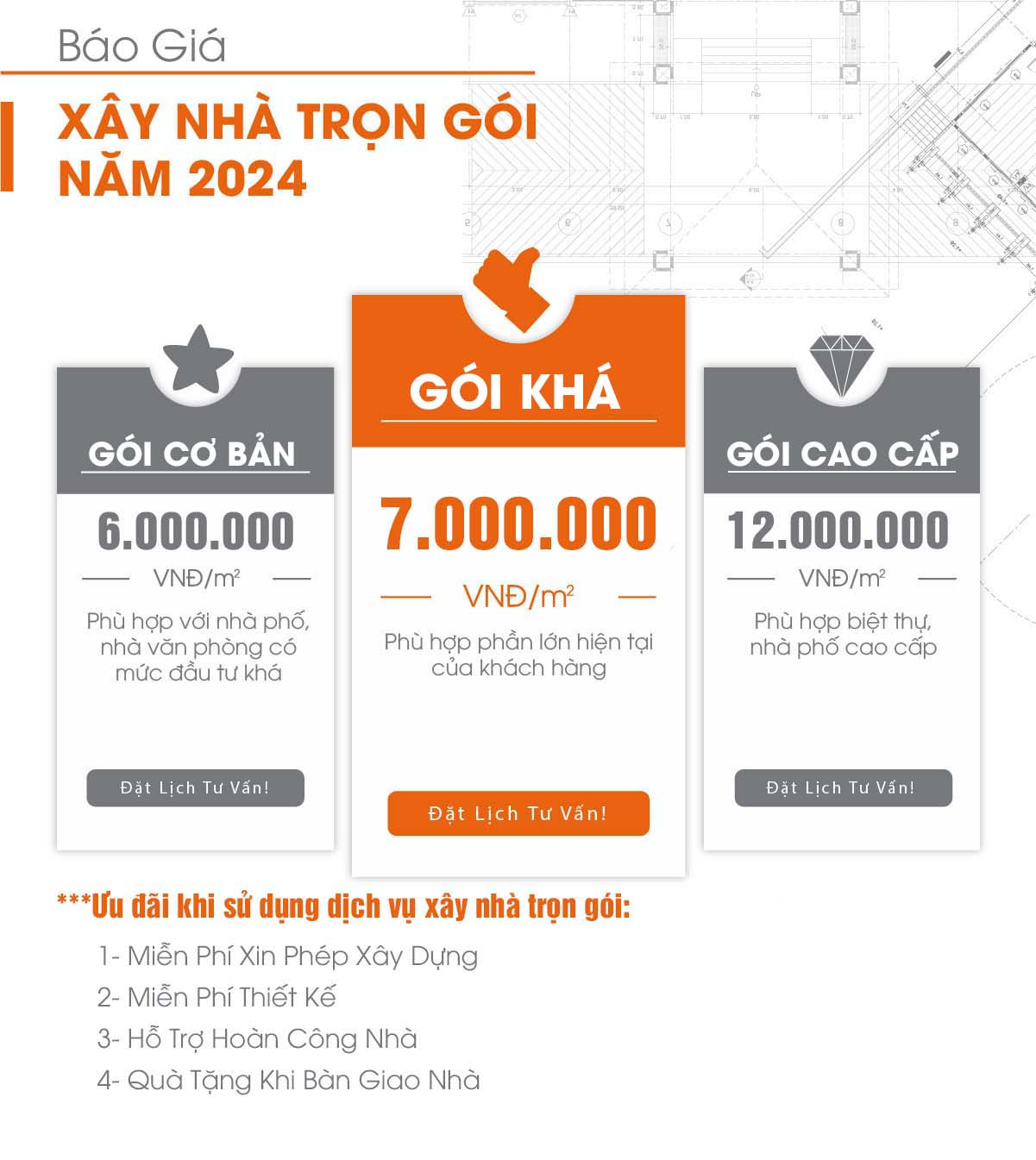 Báo Giá

XÂY NHÀ TRỌN GÓI NĂM 2024

GÓI CƠ BẢN

6.000.000

VNĐ/$m^2$

Phù hợp với nhà phố, nhà văn phòng có mức đầu tư khá

Đặt Lịch Tư Vấn!

GÓI KHÁ

7.000.000

VNĐ/$m^2$

Phù hợp phần lớn hiện tại của khách hàng

Đặt Lịch Tư Vấn!

GÓI CAO CẤP

12.000.000

VNĐ/$m^2$

Phù hợp biệt thự, nhà phố cao cấp

Đặt Lịch Tư Vấn!

***Ưu đãi khi sử dụng dịch vụ xây nhà trọn gói:

1- Miễn Phí Xin Phép Xây Dựng
2- Miễn Phí Thiết Kế
3- Hỗ Trợ Hoàn Công Nhà
4- Quà Tặng Khi Bàn Giao Nhà